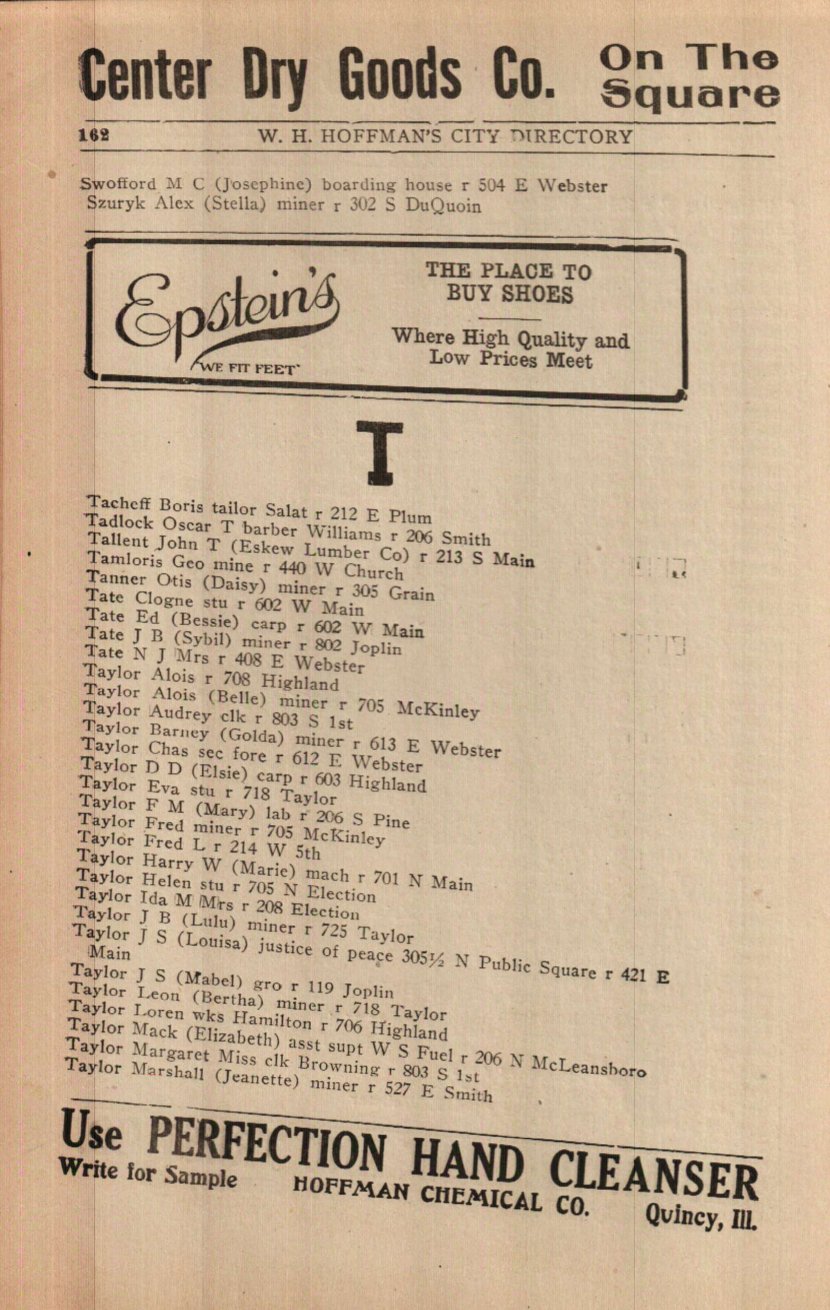 Center Dry Goods Co. On The Square

162 W. H. HOFFMAN'S CITY DIRECTORY

Swofford M C (Josephine) boarding house r 504 E Webster
Szuryk Alex (Stella) miner r 302 S DuQuoin

Epstein's
WE FIT FEET

THE PLACE TO BUY SHOES

Where High Quality and Low Prices Meet

T

Tacheff Boris tailor Salat r 212 E Plum
Tadlock Oscar T barber Williams r 206 Smith
Tallent John T (Eskew Lumber Co) r 213 S Main
Tamloris Geo mine r 440 W Church
Tanner Otis (Daisy) miner r 305 Grain
Tate Clogne stu r 602 W Main
Tate Ed (Bessie) carp r 602 W Main
Tate J B (Sybil) miner r 802 Joplin
Tate N J Mrs r 408 E Webster
Taylor Alois r 708 Highland
Taylor Alois (Belle) miner r 705 McKinley
Taylor Audrey clk r 803 S 1st
Taylor Barney (Golda) miner r 613 E Webster
Taylor Chas sec fore r 612 E Webster
Taylor D D (Elsie) carp r 603 Highland
Taylor Eva stu r 718 Taylor
Taylor F M (Mary) lab r 206 S Pine
Taylor Fred miner r 705 McKinley
Taylor Fred L r 214 W 5th
Taylor Harry W (Marie) mach r 701 N Main
Taylor Helen stu r 705 N Election
Taylor Ida M Mrs r 208 Election
Taylor J B (Lulu) miner r 725 Taylor
Taylor J S (Louisa) justice of peace 305½ N Public Square r 421 E Main
Taylor J S (Mabel) gro r 119 Joplin
Taylor Leon (Bertha) miner r 718 Taylor
Taylor Loren wks Hamilton r 706 Highland
Taylor Mack (Elizabeth) asst supt W S Fuel r 206 N McLeansboro
Taylor Margaret Miss clk Browning r 803 S 1st
Taylor Marshall (Jeanette) miner r 527 E Smith

Use PERFECTION HAND CLEANSER
Write for Sample HOFFMAN CHEMICAL CO. Quincy, Ill.